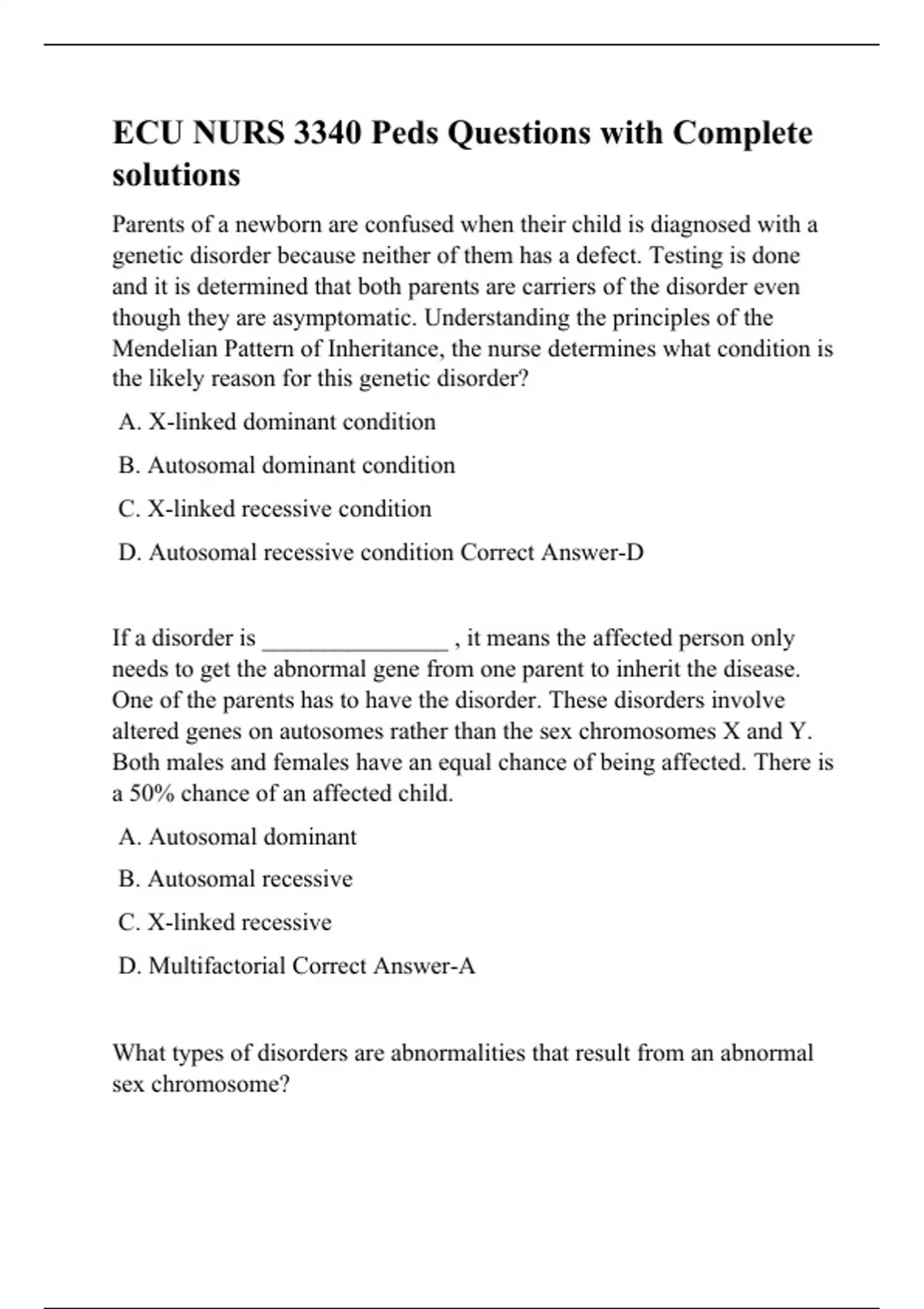 ECU NURS 3340 Peds Questions with Complete solutions

Parents of a newborn are confused when their child is diagnosed with a genetic disorder because neither of them has a defect. Testing is done and it is determined that both parents are carriers of the disorder even though they are asymptomatic. Understanding the principles of the Mendelian Pattern of Inheritance, the nurse determines what condition is the likely reason for this genetic disorder?

A. X-linked dominant condition

B. Autosomal dominant condition

C. X-linked recessive condition

D. Autosomal recessive condition Correct Answer-D

If a disorder is _______________ , it means the affected person only needs to get the abnormal gene from one parent to inherit the disease. One of the parents has to have the disorder. These disorders involve altered genes on autosomes rather than the sex chromosomes X and Y. Both males and females have an equal chance of being affected. There is a 50% chance of an affected child.

A. Autosomal dominant

B. Autosomal recessive

C. X-linked recessive

D. Multifactorial Correct Answer-A

What types of disorders are abnormalities that result from an abnormal sex chromosome?